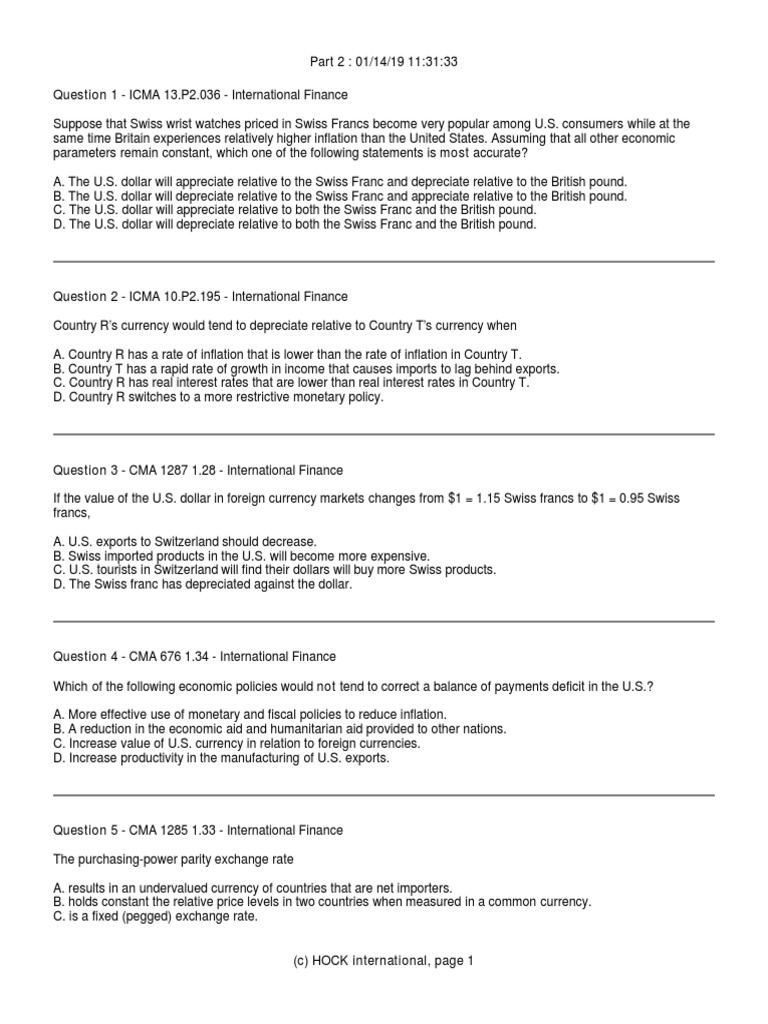 Part 2 : 01/14/19 11:31:33

Question 1 - ICMA 13.P2.036 - International Finance

Suppose that Swiss wrist watches priced in Swiss Francs become very popular among U.S. consumers while at the same time Britain experiences relatively higher inflation than the United States. Assuming that all other economic parameters remain constant, which one of the following statements is most accurate?

A. The U.S. dollar will appreciate relative to the Swiss Franc and depreciate relative to the British pound.
B. The U.S. dollar will depreciate relative to the Swiss Franc and appreciate relative to the British pound.
C. The U.S. dollar will appreciate relative to both the Swiss Franc and the British pound.
D. The U.S. dollar will depreciate relative to both the Swiss Franc and the British pound.

Question 2 - ICMA 10.P2.195 - International Finance

Country R's currency would tend to depreciate relative to Country T's currency when

A. Country R has a rate of inflation that is lower than the rate of inflation in Country T.
B. Country T has a rapid rate of growth in income that causes imports to lag behind exports.
C. Country R has real interest rates that are lower than real interest rates in Country T.
D. Country R switches to a more restrictive monetary policy.

Question 3 - CMA 1287 1.28 - International Finance

If the value of the U.S. dollar in foreign currency markets changes from \$1 = 1.15 Swiss francs to \$1 = 0.95 Swiss francs,

A. U.S. exports to Switzerland should decrease.
B. Swiss imported products in the U.S. will become more expensive.
C. U.S. tourists in Switzerland will find their dollars will buy more Swiss products.
D. The Swiss franc has depreciated against the dollar.

Question 4 - CMA 676 1.34 - International Finance

Which of the following economic policies would not tend to correct a balance of payments deficit in the U.S.?

A. More effective use of monetary and fiscal policies to reduce inflation.
B. A reduction in the economic aid and humanitarian aid provided to other nations.
C. Increase value of U.S. currency in relation to foreign currencies.
D. Increase productivity in the manufacturing of U.S. exports.

Question 5 - CMA 1285 1.33 - International Finance

The purchasing-power parity exchange rate

A. results in an undervalued currency of countries that are net importers.
B. holds constant the relative price levels in two countries when measured in a common currency.
C. is a fixed (pegged) exchange rate.

(c) HOCK international, page 1